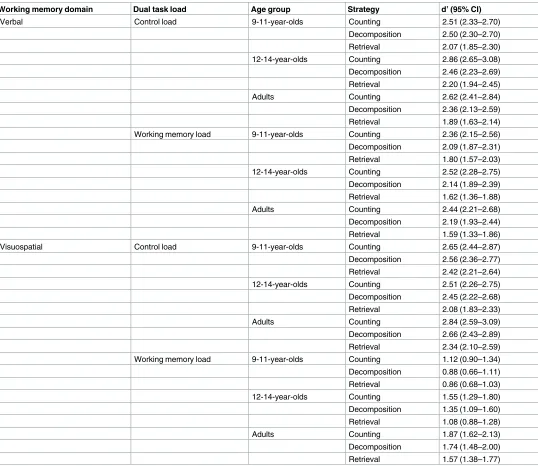 | Working memory domain | Dual task load | Age group | Strategy | d' (95% CI) |
|---|---|---|---|---|
| Verbal | Control load | 9-11-year-olds | Counting | 2.51 (2.33–2.70) |
| | | | Decomposition | 2.50 (2.30–2.70) |
| | | | Retrieval | 2.07 (1.85–2.30) |
| | | 12-14-year-olds | Counting | 2.86 (2.65–3.08) |
| | | | Decomposition | 2.46 (2.23–2.69) |
| | | | Retrieval | 2.20 (1.94–2.45) |
| | | Adults | Counting | 2.62 (2.41–2.84) |
| | | | Decomposition | 2.36 (2.13–2.59) |
| | | | Retrieval | 1.89 (1.63–2.14) |
| | Working memory load | 9-11-year-olds | Counting | 2.36 (2.15–2.56) |
| | | | Decomposition | 2.09 (1.87–2.31) |
| | | | Retrieval | 1.80 (1.57–2.03) |
| | | 12-14-year-olds | Counting | 2.52 (2.28–2.75) |
| | | | Decomposition | 2.14 (1.89–2.39) |
| | | | Retrieval | 1.62 (1.36–1.88) |
| | | Adults | Counting | 2.44 (2.21–2.68) |
| | | | Decomposition | 2.19 (1.93–2.44) |
| | | | Retrieval | 1.59 (1.33–1.86) |
| Visuospatial | Control load | 9-11-year-olds | Counting | 2.65 (2.44–2.87) |
| | | | Decomposition | 2.56 (2.36–2.77) |
| | | | Retrieval | 2.42 (2.21–2.64) |
| | | 12-14-year-olds | Counting | 2.51 (2.26–2.75) |
| | | | Decomposition | 2.45 (2.22–2.68) |
| | | | Retrieval | 2.08 (1.83–2.33) |
| | | Adults | Counting | 2.84 (2.59–3.09) |
| | | | Decomposition | 2.66 (2.43–2.89) |
| | | | Retrieval | 2.34 (2.10–2.59) |
| | Working memory load | 9-11-year-olds | Counting | 1.12 (0.90–1.34) |
| | | | Decomposition | 0.88 (0.66–1.11) |
| | | | Retrieval | 0.86 (0.68–1.03) |
| | | 12-14-year-olds | Counting | 1.55 (1.29–1.80) |
| | | | Decomposition | 1.35 (1.09–1.60) |
| | | | Retrieval | 1.08 (0.88–1.28) |
| | | Adults | Counting | 1.87 (1.62–2.13) |
| | | | Decomposition | 1.74 (1.48–2.00) |
| | | | Retrieval | 1.57 (1.38–1.77) |